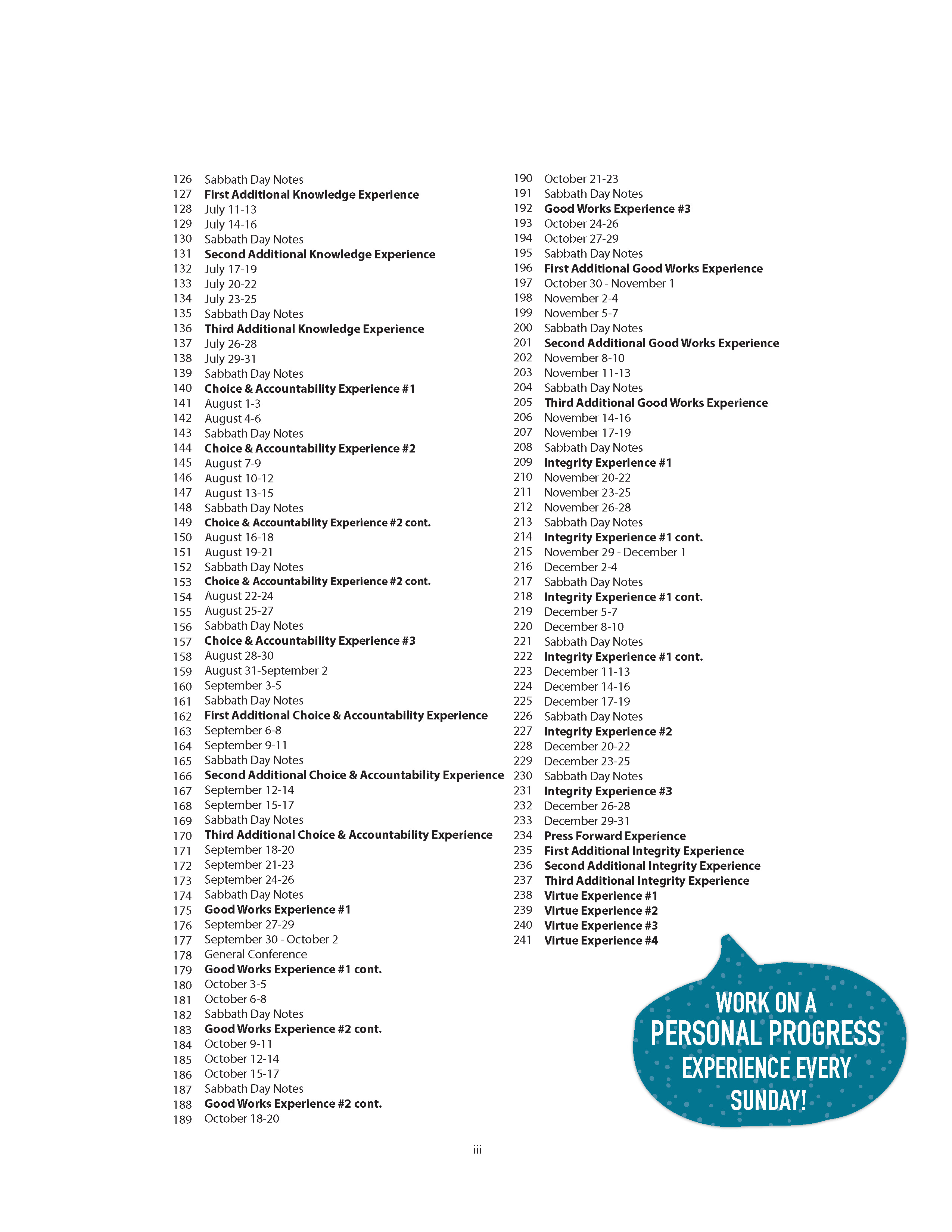 126 Sabbath Day Notes
127 First Additional Knowledge Experience
128 July 11-13
129 July 14-16
130 Sabbath Day Notes
131 Second Additional Knowledge Experience
132 July 17-19
133 July 20-22
134 July 23-25
135 Sabbath Day Notes
136 Third Additional Knowledge Experience
137 July 26-28
138 July 29-31
139 Sabbath Day Notes
140 Choice & Accountability Experience #1
141 August 1-3
142 August 4-6
143 Sabbath Day Notes
144 Choice & Accountability Experience #2
145 August 7-9
146 August 10-12
147 August 13-15
148 Sabbath Day Notes
149 Choice & Accountability Experience #2 cont.
150 August 16-18
151 August 19-21
152 Sabbath Day Notes
153 Choice & Accountability Experience #2 cont.
154 August 22-24
155 August 25-27
156 Sabbath Day Notes
157 Choice & Accountability Experience #3
158 August 28-30
159 August 31-September 2
160 September 3-5
161 Sabbath Day Notes
162 First Additional Choice & Accountability Experience
163 September 6-8
164 September 9-11
165 Sabbath Day Notes
166 Second Additional Choice & Accountability Experience
167 September 12-14
168 September 15-17
169 Sabbath Day Notes
170 Third Additional Choice & Accountability Experience
171 September 18-20
172 September 21-23
173 September 24-26
174 Sabbath Day Notes
175 Good Works Experience #1
176 September 27-29
177 September 30 - October 2
178 General Conference
179 Good Works Experience #1 cont.
180 October 3-5
181 October 6-8
182 Sabbath Day Notes
183 Good Works Experience #2 cont.
184 October 9-11
185 October 12-14
186 October 15-17
187 Sabbath Day Notes
188 Good Works Experience #2 cont.
189 October 18-20

190 October 21-23
191 Sabbath Day Notes
192 Good Works Experience #3
193 October 24-26
194 October 27-29
195 Sabbath Day Notes
196 First Additional Good Works Experience
197 October 30 - November 1
198 November 2-4
199 November 5-7
200 Sabbath Day Notes
201 Second Additional Good Works Experience
202 November 8-10
203 November 11-13
204 Sabbath Day Notes
205 Third Additional Good Works Experience
206 November 14-16
207 November 17-19
208 Sabbath Day Notes
209 Integrity Experience #1
210 November 20-22
211 November 23-25
212 November 26-28
213 Sabbath Day Notes
214 Integrity Experience #1 cont.
215 November 29 - December 1
216 December 2-4
217 Sabbath Day Notes
218 Integrity Experience #1 cont.
219 December 5-7
220 December 8-10
221 Sabbath Day Notes
222 Integrity Experience #1 cont.
223 December 11-13
224 December 14-16
225 December 17-19
226 Sabbath Day Notes
227 Integrity Experience #2
228 December 20-22
229 December 23-25
230 Sabbath Day Notes
231 Integrity Experience #3
232 December 26-28
233 December 29-31
234 Press Forward Experience
235 First Additional Integrity Experience
236 Second Additional Integrity Experience
237 Third Additional Integrity Experience
238 Virtue Experience #1
239 Virtue Experience #2
240 Virtue Experience #3
241 Virtue Experience #4

WORK ON A PERSONAL PROGRESS EXPERIENCE EVERY SUNDAY!

iii